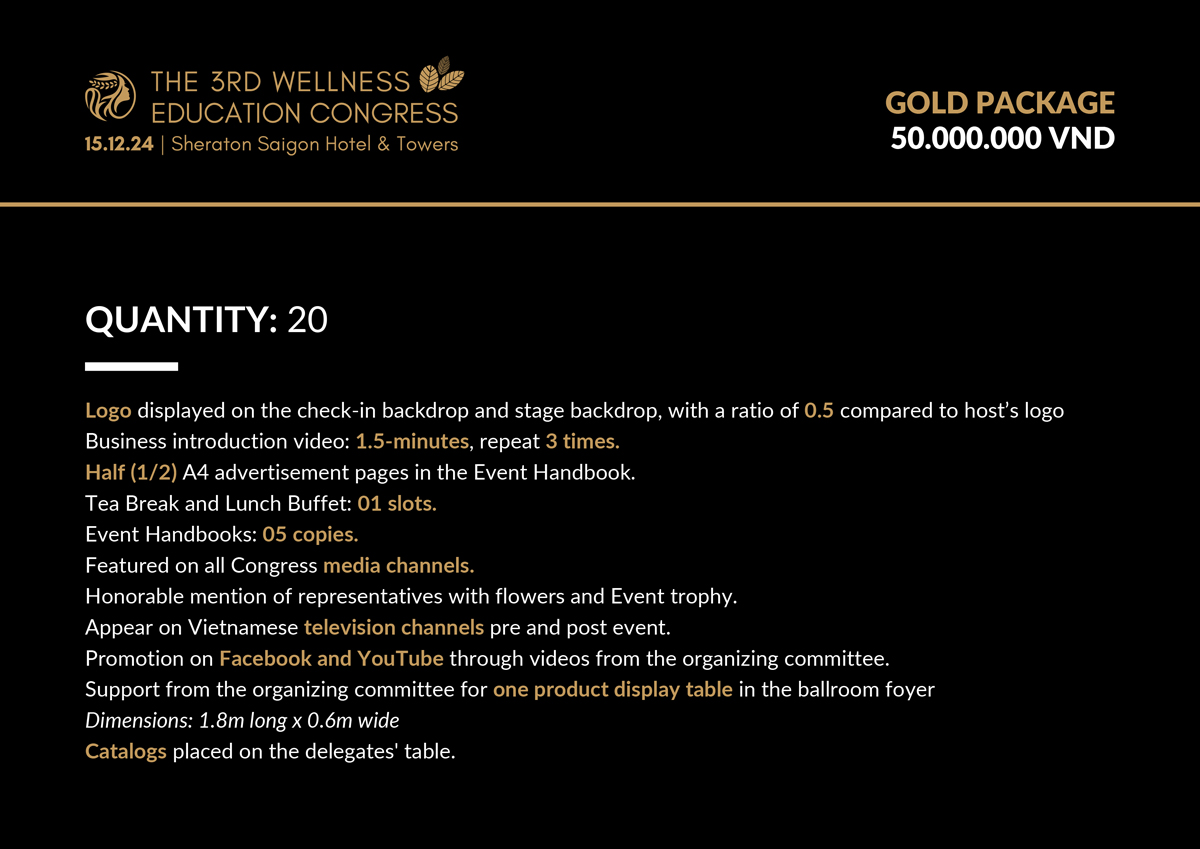 THE 3RD WELLNESS
EDUCATION CONGRESS
15.12.24 | Sheraton Saigon Hotel & Towers

GOLD PACKAGE
50.000.000 VND

QUANTITY: 20

Logo displayed on the check-in backdrop and stage backdrop, with a ratio of 0.5 compared to host's logo
Business introduction video: 1.5-minutes, repeat 3 times.
Half (1/2) A4 advertisement pages in the Event Handbook.
Tea Break and Lunch Buffet: 01 slots.
Event Handbooks: 05 copies.
Featured on all Congress media channels.
Honorable mention of representatives with flowers and Event trophy.
Appear on Vietnamese television channels pre and post event.
Promotion on Facebook and YouTube through videos from the organizing committee.
Support from the organizing committee for one product display table in the ballroom foyer
Dimensions: 1.8m long x 0.6m wide
Catalogs placed on the delegates' table.